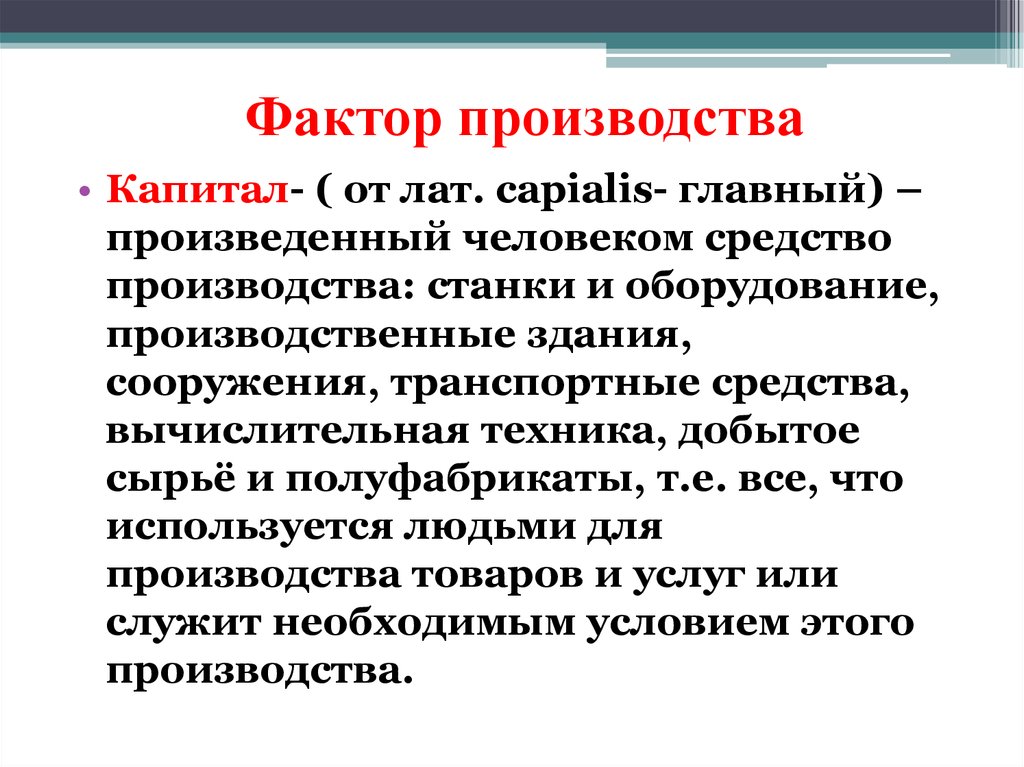 Фактор производства

• Капитал- ( от лат. capialis- главный) – произведенный человеком средство производства: станки и оборудование, производственные здания, сооружения, транспортные средства, вычислительная техника, добытое сырьё и полуфабрикаты, т.е. все, что используется людьми для производства товаров и услуг или служит необходимым условием этого производства.